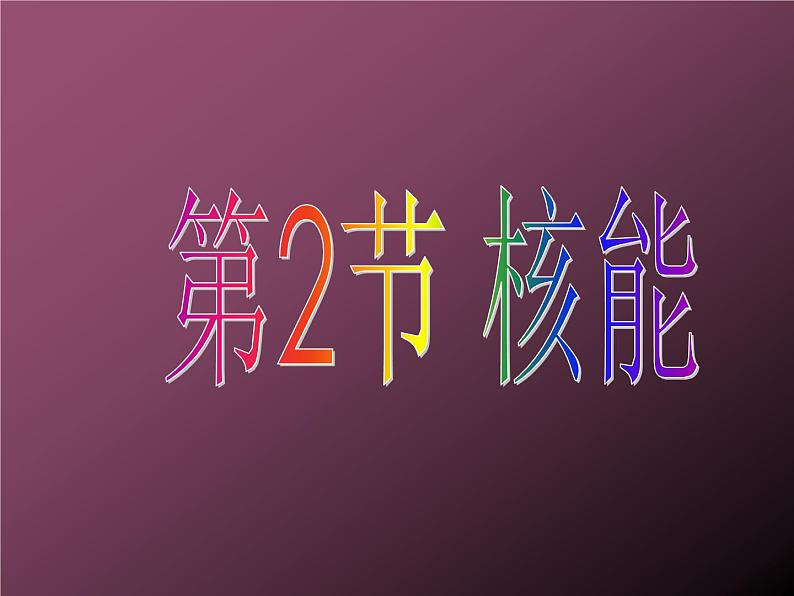 第2节 核能